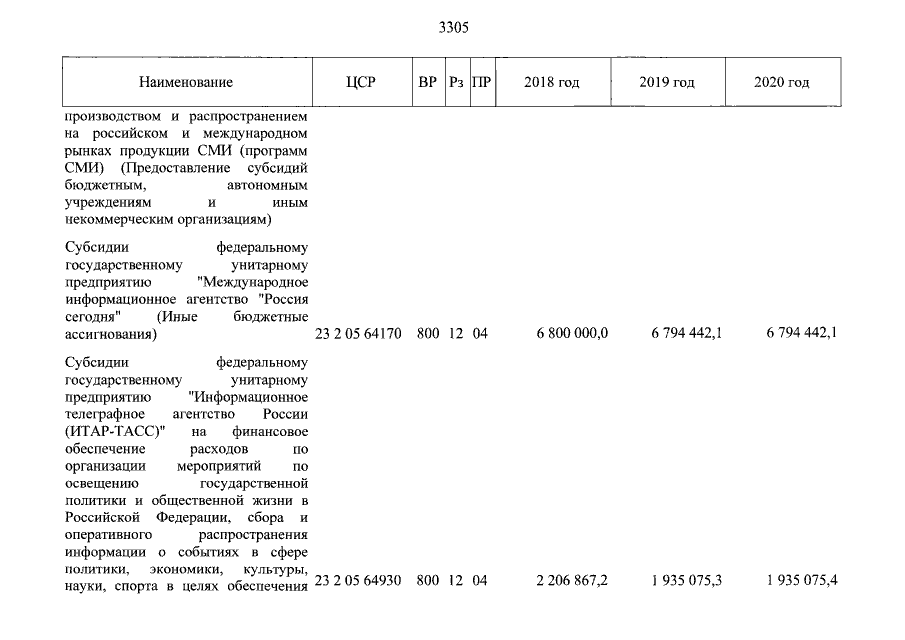 3305

| Наименование | ЦСР | ВР | Рз | ПР | 2018 год | 2019 год | 2020 год |
|---|---|---|---|---|---|---|---|
| производством и распространением на российском и международном рынках продукции СМИ (программ СМИ) (Предоставление субсидий бюджетным, автономным учреждениям и иным некоммерческим организациям) | | | | | | | |
| Субсидии федеральному государственному унитарному предприятию "Международное информационное агентство "Россия сегодня" (Иные бюджетные ассигнования) | 23 2 05 64170 | 800 | 12 | 04 | 6 800 000,0 | 6 794 442,1 | 6 794 442,1 |
| Субсидии федеральному государственному унитарному предприятию "Информационное телеграфное агентство России (ИТАР-ТАСС)" на финансовое обеспечение расходов по организации мероприятий по освещению государственной политики и общественной жизни в Российской Федерации, сбора и оперативного распространения информации о событиях в сфере политики, экономики, культуры, науки, спорта в целях обеспечения | 23 2 05 64930 | 800 | 12 | 04 | 2 206 867,2 | 1 935 075,3 | 1 935 075,4 |